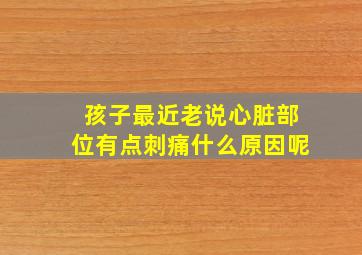 孩子最近老说心脏部位有点刺痛什么原因呢